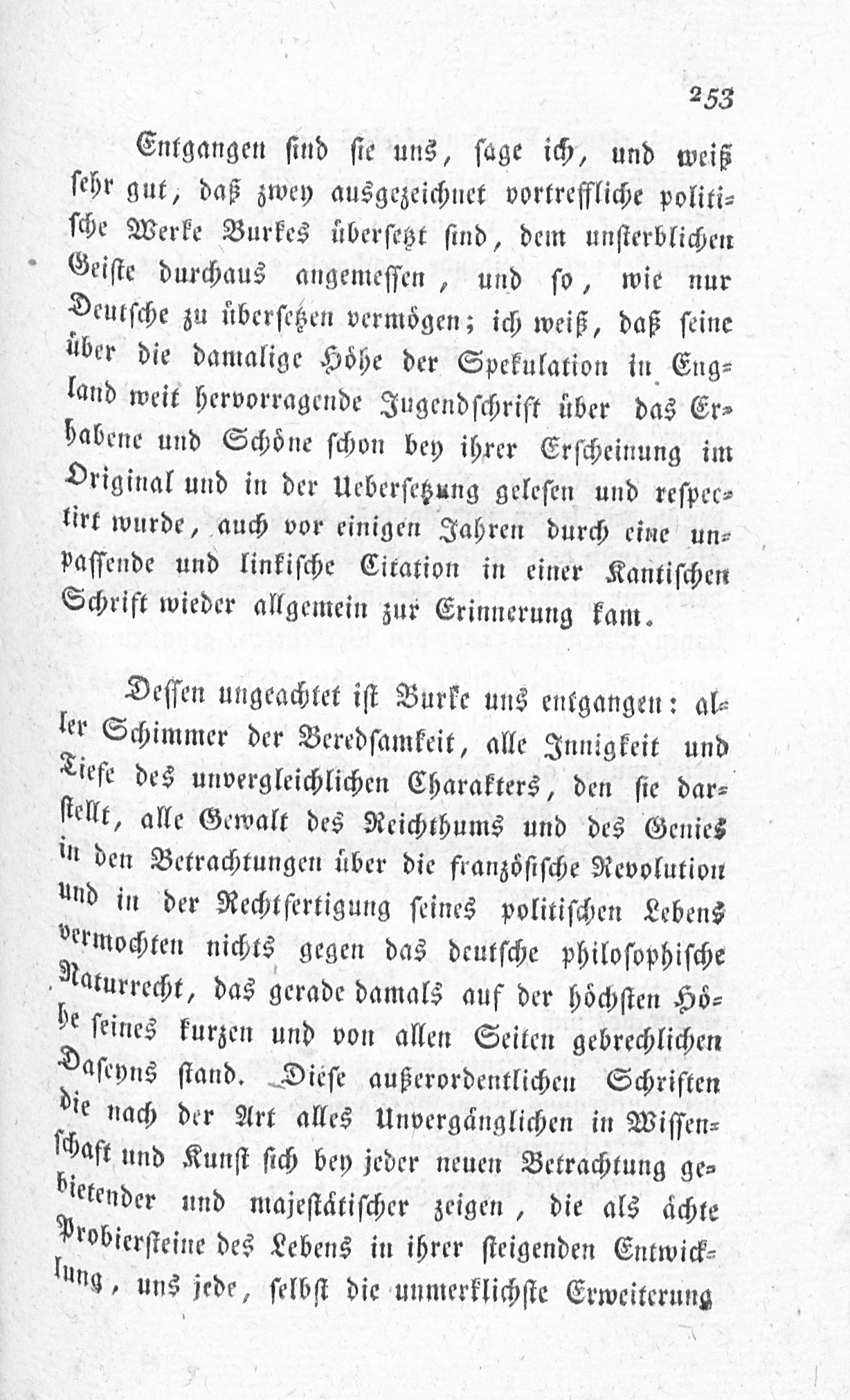 253

Entgangen sind sie uns, sage ich, und weiß sehr gut, daß zwey ausgezeichnet vortreffliche politische Werke Burkes übersetzt sind, dem unsterblichen Geiste durchaus angemessen, und so, wie nur Deutsche zu übersetzen vermögen; ich weiß, daß seine über die damalige Höhe der Spekulation in England weit hervorragende Jugendschrift über das Erhabene und Schöne schon bey ihrer Erscheinung im Original und in der Uebersetzung gelesen und respectirt wurde, auch vor einigen Jahren durch eine unpassende und linkische Citation in einer Kantischen Schrift wieder allgemein zur Erinnerung kam.

Dessen ungeachtet ist Burke uns entgangen: aller Schimmer der Beredsamkeit, alle Innigkeit und Tiefe des unvergleichlichen Charakters, den sie darstellt, alle Gewalt des Reichthums und des Genies in den Betrachtungen über die französische Revolution und in der Rechtfertigung seines politischen Lebens vermochten nichts gegen das deutsche philosophische Naturrecht, das gerade damals auf der höchsten Höhe seines kurzen und von allen Seiten gebrechlichen Daseyns stand. Diese außerordentlichen Schriften die nach der Art alles Unvergänglichen in Wissenschaft und Kunst sich bey jeder neuen Betrachtung gebietender und majestätischer zeigen, die als ächte Probiersteine des Lebens in ihrer steigenden Entwicklung, uns jede, selbst die unmerklichste Erweiterung